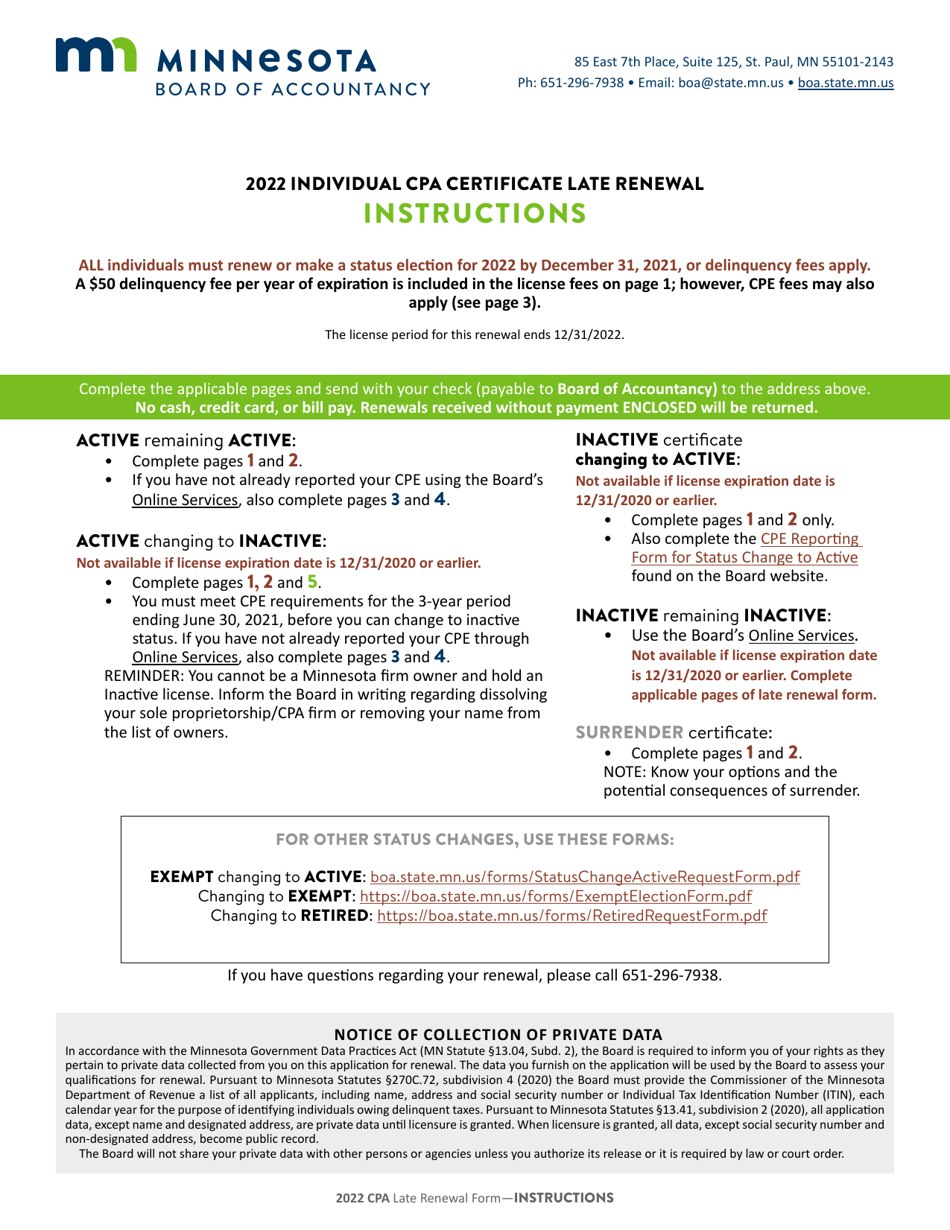 MINNESOTA
BOARD OF ACCOUNTANCY

85 East 7th Place, Suite 125, St. Paul, MN 55101-2143
Ph: 651-296-7938 • Email: boa@state.mn.us • boa.state.mn.us

2022 INDIVIDUAL CPA CERTIFICATE LATE RENEWAL
INSTRUCTIONS

ALL individuals must renew or make a status election for 2022 by December 31, 2021, or delinquency fees apply.
A $50 delinquency fee per year of expiration is included in the license fees on page 1; however, CPE fees may also apply (see page 3).

The license period for this renewal ends 12/31/2022.

Complete the applicable pages and send with your check (payable to Board of Accountancy) to the address above.
No cash, credit card, or bill pay. Renewals received without payment ENCLOSED will be returned.

ACTIVE remaining ACTIVE:
• Complete pages 1 and 2.
• If you have not already reported your CPE using the Board's Online Services, also complete pages 3 and 4.

ACTIVE changing to INACTIVE:
Not available if license expiration date is 12/31/2020 or earlier.
• Complete pages 1, 2 and 5.
• You must meet CPE requirements for the 3-year period ending June 30, 2021, before you can change to inactive status. If you have not already reported your CPE through Online Services, also complete pages 3 and 4.
REMINDER: You cannot be a Minnesota firm owner and hold an Inactive license. Inform the Board in writing regarding dissolving your sole proprietorship/CPA firm or removing your name from the list of owners.

INACTIVE certificate changing to ACTIVE:
Not available if license expiration date is 12/31/2020 or earlier.
• Complete pages 1 and 2 only.
• Also complete the CPE Reporting Form for Status Change to Active found on the Board website.

INACTIVE remaining INACTIVE:
• Use the Board's Online Services. Not available if license expiration date is 12/31/2020 or earlier. Complete applicable pages of late renewal form.

SURRENDER certificate:
• Complete pages 1 and 2.
NOTE: Know your options and the potential consequences of surrender.

FOR OTHER STATUS CHANGES, USE THESE FORMS:

EXEMPT changing to ACTIVE: boa.state.mn.us/forms/StatusChangeActiveRequestForm.pdf
Changing to EXEMPT: https://boa.state.mn.us/forms/ExemptElectionForm.pdf
Changing to RETIRED: https://boa.state.mn.us/forms/RetiredRequestForm.pdf

If you have questions regarding your renewal, please call 651-296-7938.

NOTICE OF COLLECTION OF PRIVATE DATA
In accordance with the Minnesota Government Data Practices Act (MN Statute §13.04, Subd. 2), the Board is required to inform you of your rights as they pertain to private data collected from you on this application for renewal. The data you furnish on the application will be used by the Board to assess your qualifications for renewal. Pursuant to Minnesota Statutes §270C.72, subdivision 4 (2020) the Board must provide the Commissioner of the Minnesota Department of Revenue a list of all applicants, including name, address and social security number or Individual Tax Identification Number (ITIN), each calendar year for the purpose of identifying individuals owing delinquent taxes. Pursuant to Minnesota Statutes §13.41, subdivision 2 (2020), all application data, except name and designated address, are private data until licensure is granted. When licensure is granted, all data, except social security number and non-designated address, become public record.
The Board will not share your private data with other persons or agencies unless you authorize its release or it is required by law or court order.

2022 CPA Late Renewal Form—INSTRUCTIONS